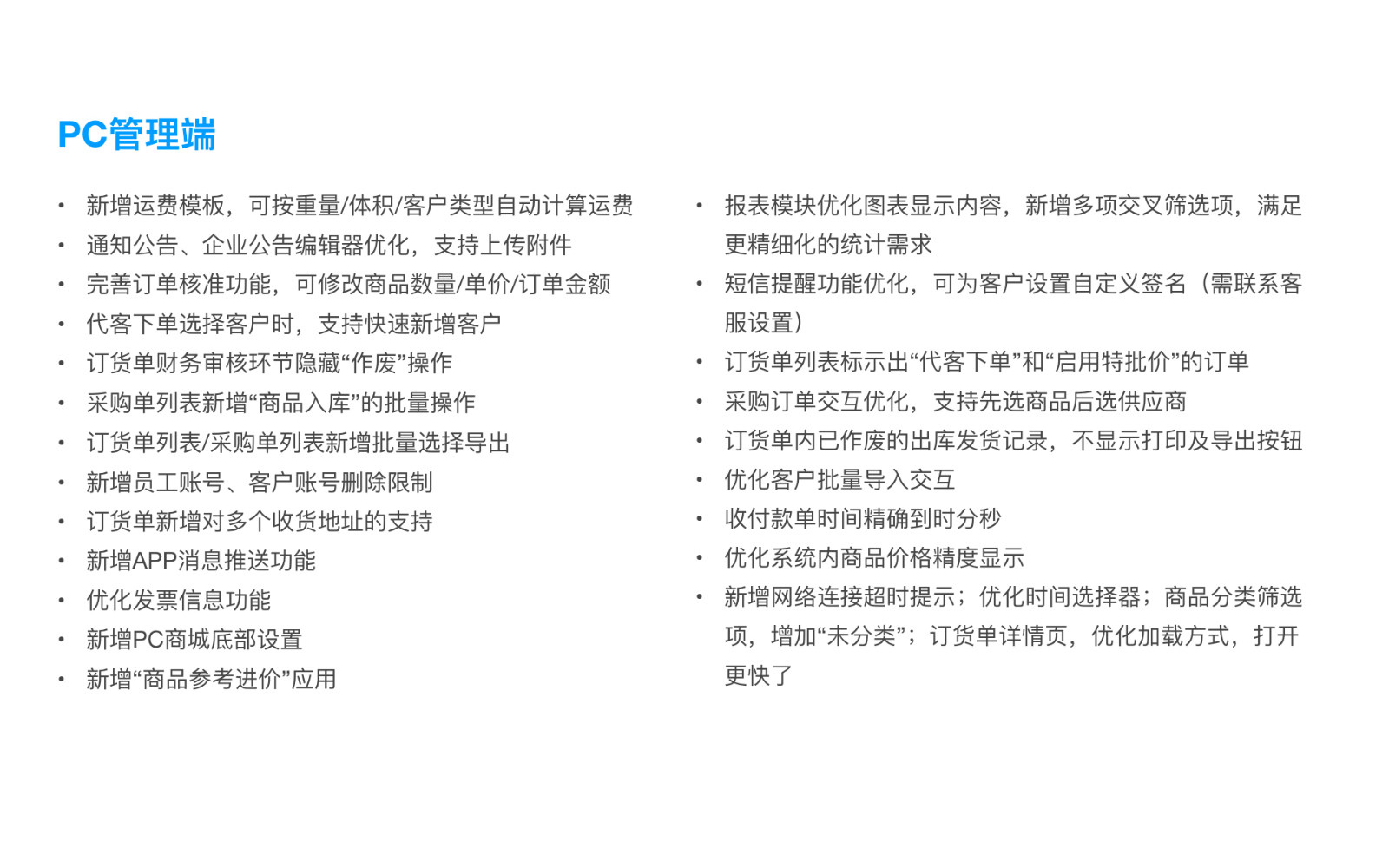 PC管理端

• 新增运费模板，可按重量/体积/客户类型自动计算运费
• 通知公告、企业公告编辑器优化，支持上传附件
• 完善订单核准功能，可修改商品数量/单价/订单金额
• 代客下单选择客户时，支持快速新增客户
• 订货单财务审核环节隐藏“作废”操作
• 采购单列表新增“商品入库”的批量操作
• 订货单列表/采购单列表新增批量选择导出
• 新增员工账号、客户账号删除限制
• 订货单新增对多个收货地址的支持
• 新增APP消息推送功能
• 优化发票信息功能
• 新增PC商城底部设置
• 新增“商品参考进价”应用

• 报表模块优化图表显示内容，新增多项交叉筛选项，满足更精细化的统计需求
• 短信提醒功能优化，可为客户设置自定义签名（需联系客服设置）
• 订货单列表标示出“代客下单”和“启用特批价”的订单
• 采购订单交互优化，支持先选商品后选供应商
• 订货单内已作废的出库发货记录，不显示打印及导出按钮
• 优化客户批量导入交互
• 收付款单时间精确到时分秒
• 优化系统内商品价格精度显示
• 新增网络连接超时提示；优化时间选择器；商品分类筛选项，增加“未分类”；订货单详情页，优化加载方式，打开更快了